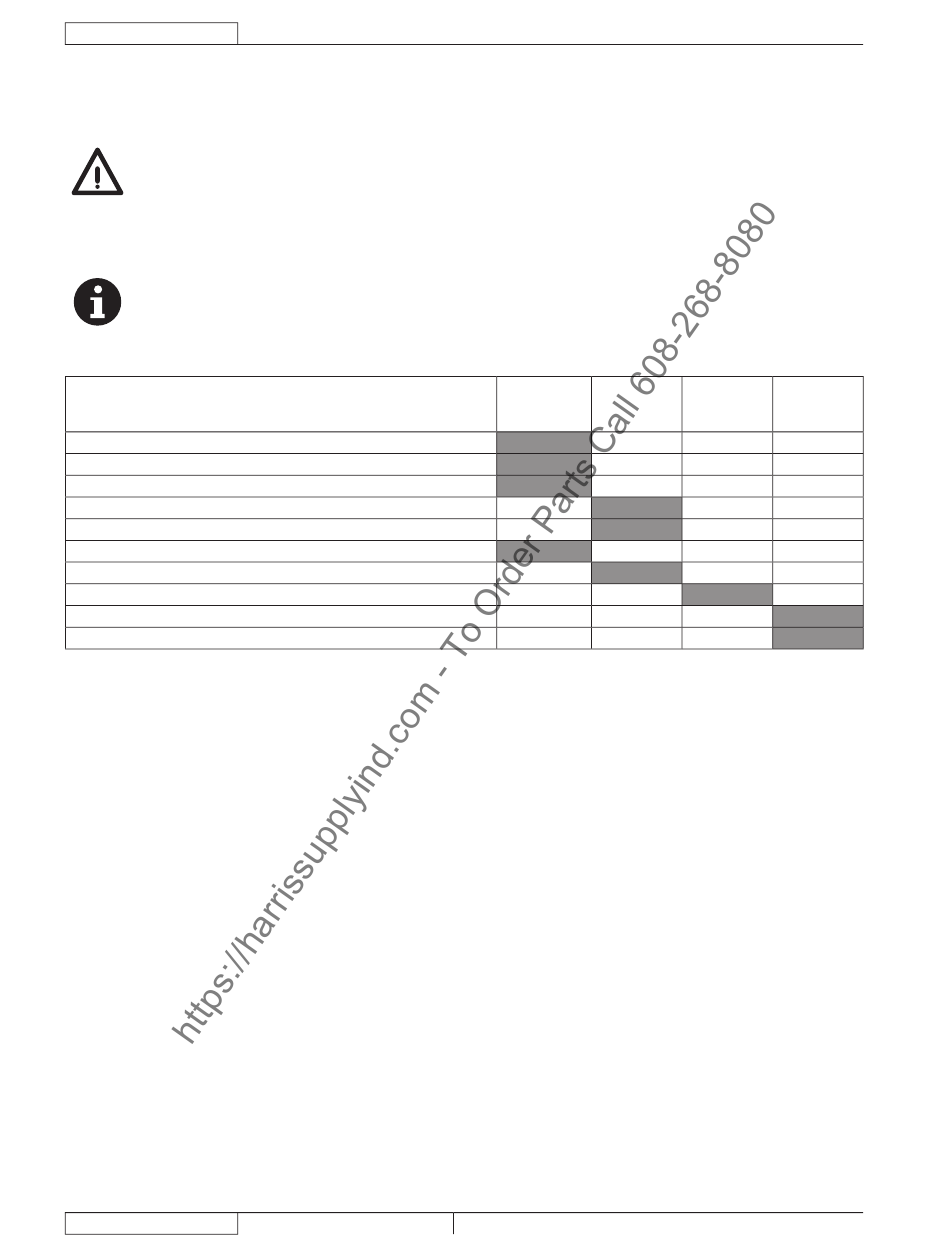 https://harrissupplyind.com - To Order Parts Call 608-268-8080